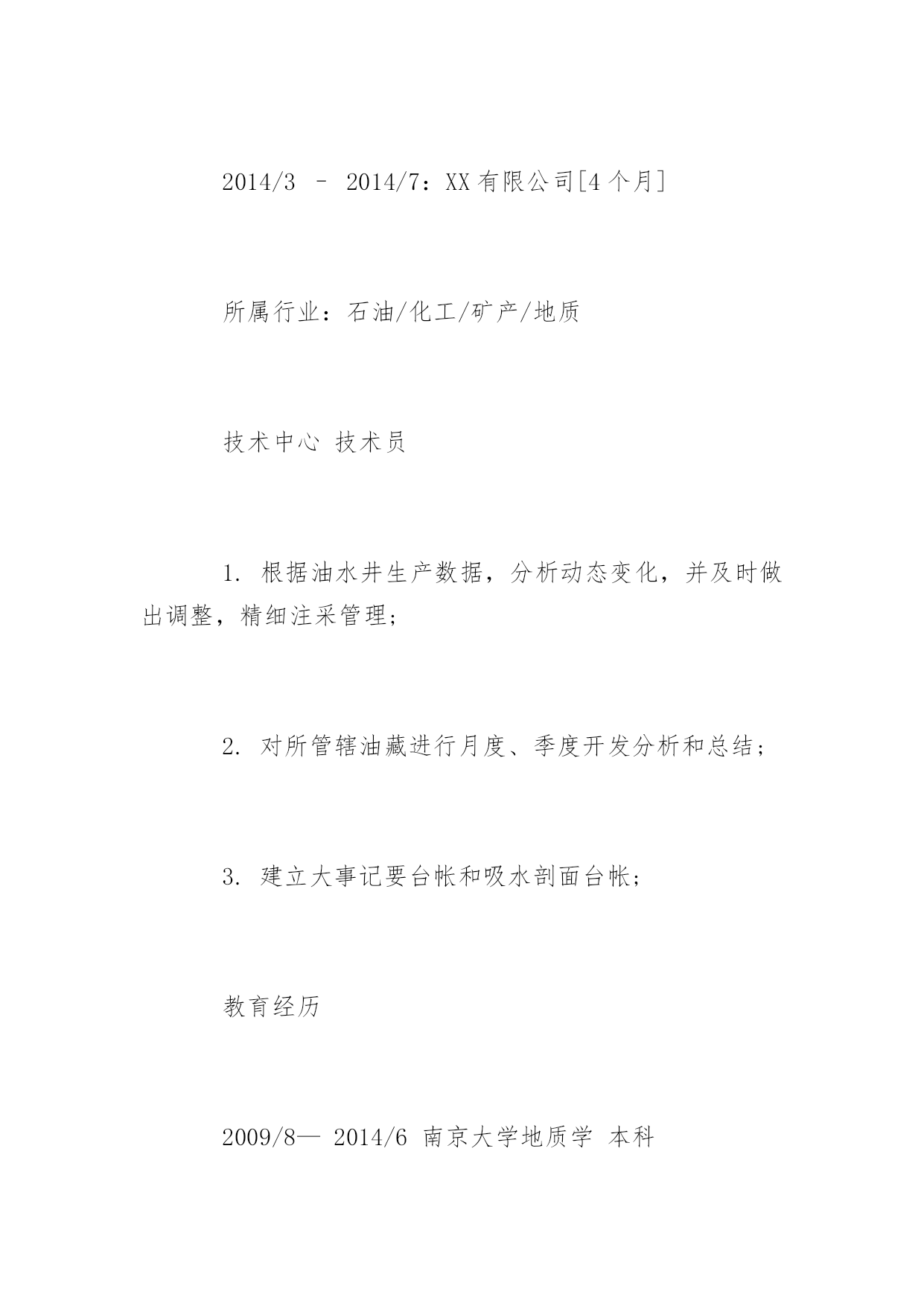 2014/3 – 2014/7：XX有限公司[4个月]

所属行业：石油/化工/矿产/地质

技术中心 技术员

1. 根据油水井生产数据，分析动态变化，并及时做出调整，精细注采管理；

2. 对所管辖油藏进行月度、季度开发分析和总结；

3. 建立大事记要台帐和吸水剖面台帐；

教育经历

2009/8— 2014/6 南京大学地质学 本科